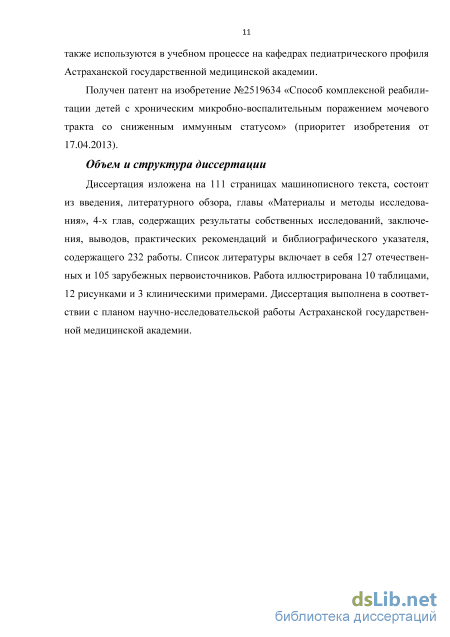 11

также используются в учебном процессе на кафедрах педиатрического профиля Астраханской государственной медицинской академии.

Получен патент на изобретение №2519634 «Способ комплексной реабилитации детей с хроническим микробно-воспалительным поражением мочевого тракта со сниженным иммунным статусом» (приоритет изобретения от 17.04.2013).

Объем и структура диссертации

Диссертация изложена на 111 страницах машинописного текста, состоит из введения, литературного обзора, главы «Материалы и методы исследования», 4-х глав, содержащих результаты собственных исследований, заключения, выводов, практических рекомендаций и библиографического указателя, содержащего 232 работы. Список литературы включает в себя 127 отечественных и 105 зарубежных первоисточников. Работа иллюстрирована 10 таблицами, 12 рисунками и 3 клиническими примерами. Диссертация выполнена в соответствии с планом научно-исследовательской работы Астраханской государственной медицинской академии.

dsLib.net
библиотека диссертаций